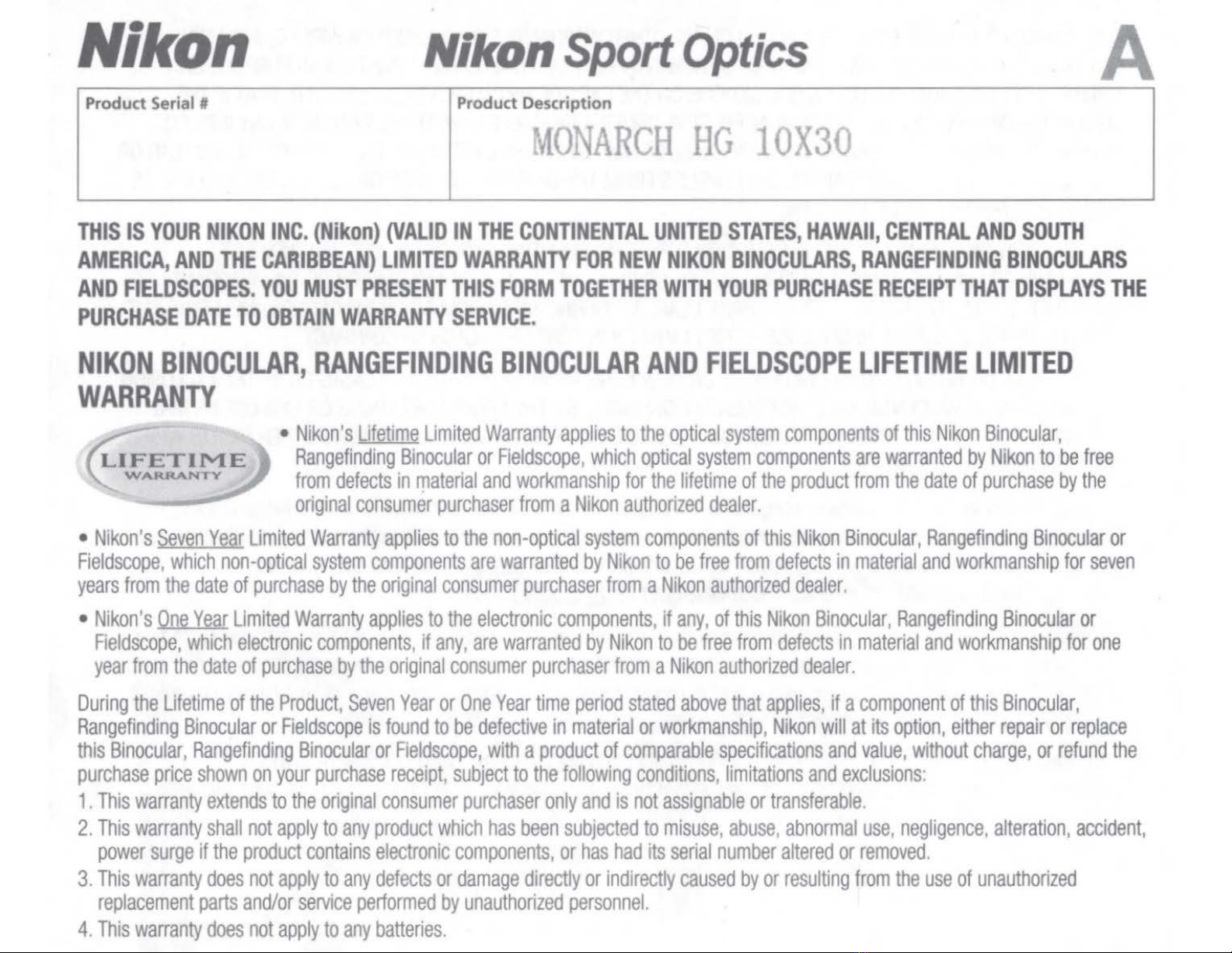 Nikon Nikon Sport Optics A

| Product Serial # | Product Description |
|---|---|
| | MONARCH HG 10X30 |

THIS IS YOUR NIKON INC. (Nikon) (VALID IN THE CONTINENTAL UNITED STATES, HAWAII, CENTRAL AND SOUTH AMERICA, AND THE CARIBBEAN) LIMITED WARRANTY FOR NEW NIKON BINOCULARS, RANGEFINDING BINOCULARS AND FIELDSCOPES. YOU MUST PRESENT THIS FORM TOGETHER WITH YOUR PURCHASE RECEIPT THAT DISPLAYS THE PURCHASE DATE TO OBTAIN WARRANTY SERVICE.

NIKON BINOCULAR, RANGEFINDING BINOCULAR AND FIELDSCOPE LIFETIME LIMITED WARRANTY

LIFETIME WARRANTY

• Nikon's Lifetime Limited Warranty applies to the optical system components of this Nikon Binocular, Rangefinding Binocular or Fieldscope, which optical system components are warranted by Nikon to be free from defects in material and workmanship for the lifetime of the product from the date of purchase by the original consumer purchaser from a Nikon authorized dealer.

• Nikon's Seven Year Limited Warranty applies to the non-optical system components of this Nikon Binocular, Rangefinding Binocular or Fieldscope, which non-optical system components are warranted by Nikon to be free from defects in material and workmanship for seven years from the date of purchase by the original consumer purchaser from a Nikon authorized dealer.

• Nikon's One Year Limited Warranty applies to the electronic components, if any, of this Nikon Binocular, Rangefinding Binocular or Fieldscope, which electronic components, if any, are warranted by Nikon to be free from defects in material and workmanship for one year from the date of purchase by the original consumer purchaser from a Nikon authorized dealer.

During the Lifetime of the Product, Seven Year or One Year time period stated above that applies, if a component of this Binocular, Rangefinding Binocular or Fieldscope is found to be defective in material or workmanship, Nikon will at its option, either repair or replace this Binocular, Rangefinding Binocular or Fieldscope, with a product of comparable specifications and value, without charge, or refund the purchase price shown on your purchase receipt, subject to the following conditions, limitations and exclusions:
1. This warranty extends to the original consumer purchaser only and is not assignable or transferable.
2. This warranty shall not apply to any product which has been subjected to misuse, abuse, abnormal use, negligence, alteration, accident, power surge if the product contains electronic components, or has had its serial number altered or removed.
3. This warranty does not apply to any defects or damage directly or indirectly caused by or resulting from the use of unauthorized replacement parts and/or service performed by unauthorized personnel.
4. This warranty does not apply to any batteries.